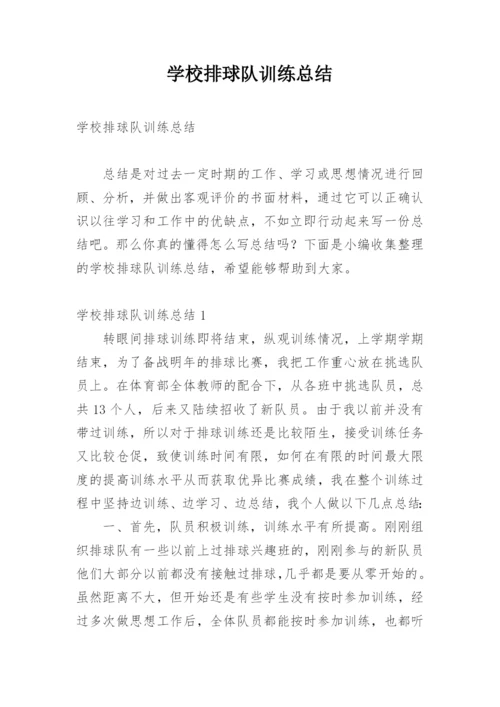 学校排球队训练总结

学校排球队训练总结

总结是对过去一定时期的工作、学习或思想情况进行回顾、分析，并做出客观评价的书面材料，通过它可以正确认识以往学习和工作中的优缺点，不如立即行动起来写一份总结吧。那么你真的懂得怎么写总结吗？下面是小编收集整理的学校排球队训练总结，希望能够帮助到大家。

学校排球队训练总结 1

转眼间排球训练即将结束，纵观训练情况，上学期学期结束，为了备战明年的排球比赛，我把工作重心放在挑选队员上。在体育部全体教师的配合下，从各班中挑选队员，总共 13 个人，后来又陆续招收了新队员。由于我以前并没有带过训练，所以对于排球训练还是比较陌生，接受训练任务又比较仓促，致使训练时间有限，如何在有限的时间最大限度的提高训练水平从而获取优异比赛成绩，我在整个训练过程中坚持边训练、边学习、边总结，我个人做以下几点总结:

一、首先，队员积极训练，训练水平有所提高。刚刚组织排球队有一些以前上过排球兴趣班的，刚刚参与的新队员他们大部分以前都没有接触过排球，几乎都是要从零开始的。虽然距离不大，但开始还是有些学生没有按时参加训练，经过多次做思想工作后，全体队员都能按时参加训练，也都听